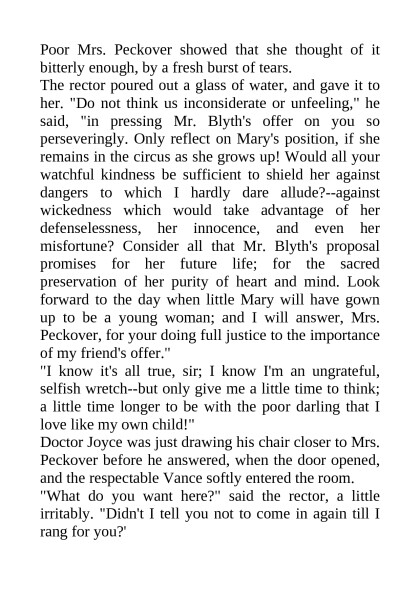 Poor Mrs. Peckover showed that she thought of it bitterly enough, by a fresh burst of tears.

The rector poured out a glass of water, and gave it to her. "Do not think us inconsiderate or unfeeling," he said, "in pressing Mr. Blyth's offer on you so perseveringly. Only reflect on Mary's position, if she remains in the circus as she grows up! Would all your watchful kindness be sufficient to shield her against dangers to which I hardly dare allude?--against wickedness which would take advantage of her defenselessness, her innocence, and even her misfortune? Consider all that Mr. Blyth's proposal promises for her future life; for the sacred preservation of her purity of heart and mind. Look forward to the day when little Mary will have gown up to be a young woman; and I will answer, Mrs. Peckover, for your doing full justice to the importance of my friend's offer."

"I know it's all true, sir; I know I'm an ungrateful, selfish wretch--but only give me a little time to think; a little time longer to be with the poor darling that I love like my own child!"

Doctor Joyce was just drawing his chair closer to Mrs. Peckover before he answered, when the door opened, and the respectable Vance softly entered the room.

"What do you want here?" said the rector, a little irritably. "Didn't I tell you not to come in again till I rang for you?'